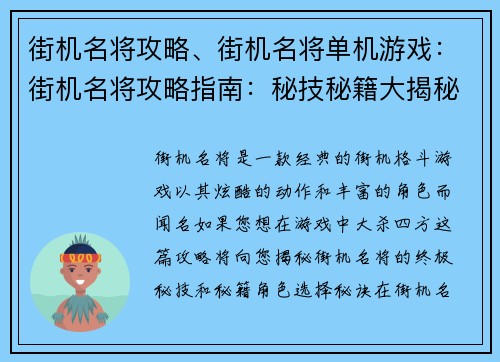 街机名将攻略、街机名将单机游戏：街机名将攻略指南：秘技秘籍大揭秘

街机名将是一款经典的街机格斗游戏以其炫酷的动作和丰富的角色而闻名如果您想在游戏中大杀四方这篇攻略将向您揭秘街机名将的终极秘技和秘籍角色选择秘诀在街机名